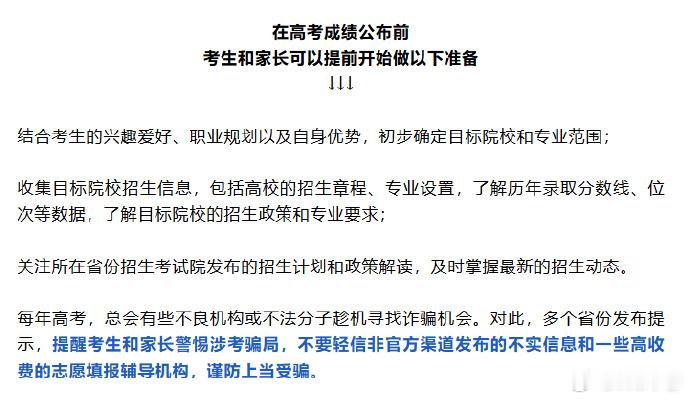 在高考成绩公布前
考生和家长可以提前开始做以下准备
↓↓↓

结合考生的兴趣爱好、职业规划以及自身优势，初步确定目标院校和专业范围；

收集目标院校招生信息，包括高校的招生章程、专业设置，了解历年录取分数线、位次等数据，了解目标院校的招生政策和专业要求；

关注所在省份招生考试院发布的招生计划和政策解读，及时掌握最新的招生动态。

每年高考，总会有些不良机构或不法分子趁机寻找诈骗机会。对此，多个省份发布提示，提醒考生和家长警惕涉考骗局，不要轻信非官方渠道发布的不实信息和一些高收费的志愿填报辅导机构，谨防上当受骗。